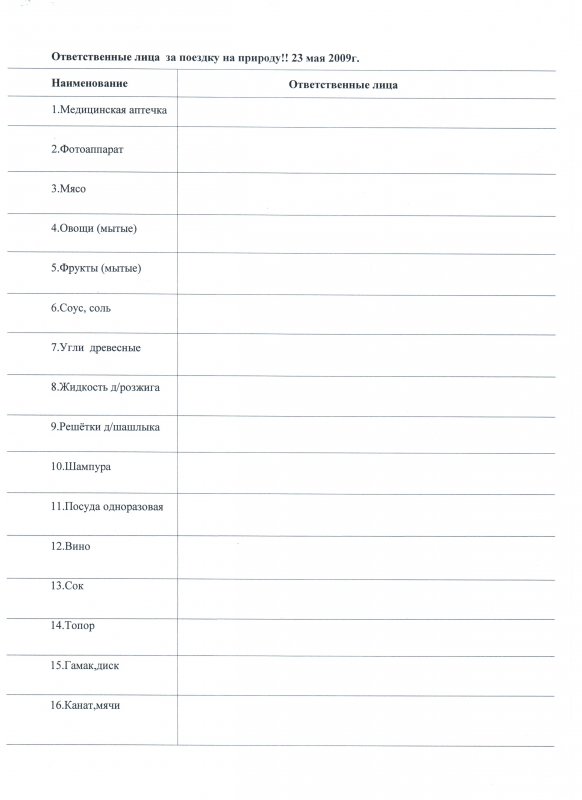 Ответственные лица за поездку на природу!! 23 мая 2009г.

| Наименование | Ответственные лица |
|---|---|
| 1.Медицинская аптечка | |
| 2.Фотоаппарат | |
| 3.Мясо | |
| 4.Овощи (мытые) | |
| 5.Фрукты (мытые) | |
| 6.Соус, соль | |
| 7.Угли древесные | |
| 8.Жидкость д/розжига | |
| 9.Решётки д/шашлыка | |
| 10.Шампура | |
| 11.Посуда одноразовая | |
| 12.Вино | |
| 13.Сок | |
| 14.Топор | |
| 15.Гамак,диск | |
| 16.Канат,мячи | |